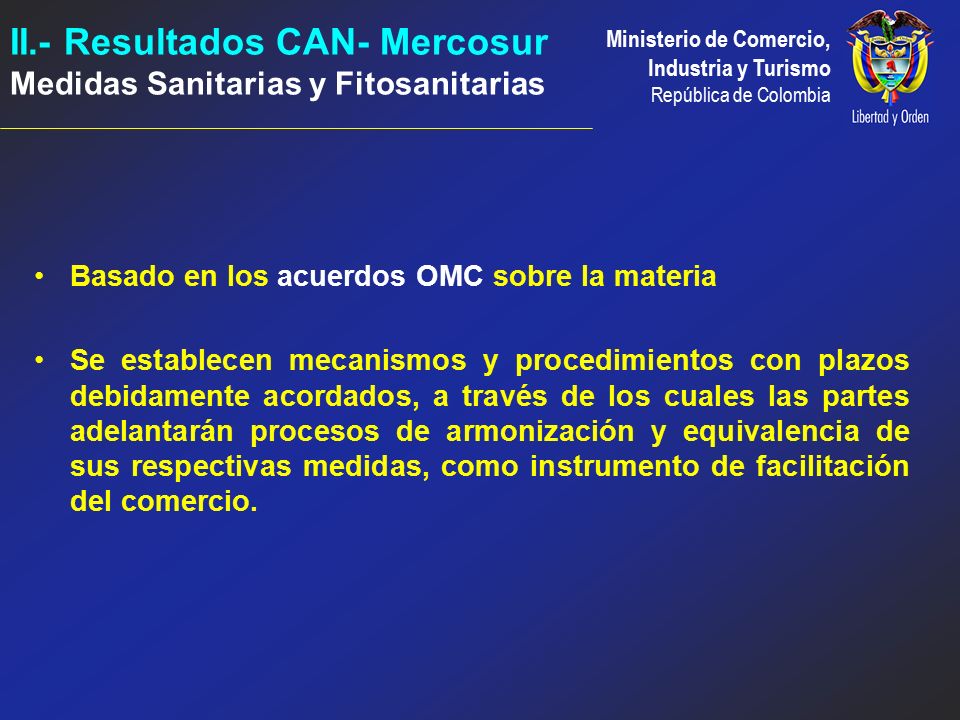 II.- Resultados CAN- Mercosur
Medidas Sanitarias y Fitosanitarias

Ministerio de Comercio, Industria y Turismo
República de Colombia

Libertad y Orden

• Basado en los acuerdos OMC sobre la materia

• Se establecen mecanismos y procedimientos con plazos debidamente acordados, a través de los cuales las partes adelantarán procesos de armonización y equivalencia de sus respectivas medidas, como instrumento de facilitación del comercio.